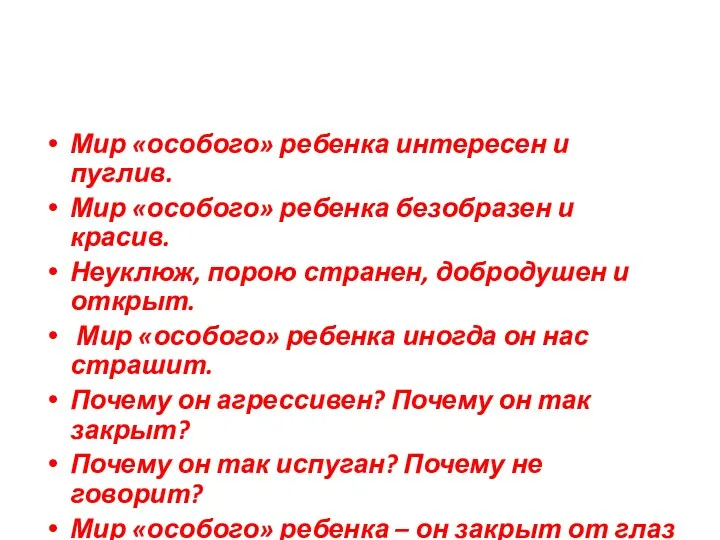 • Мир «особого» ребенка интересен и пуглив.
• Мир «особого» ребенка безобразен и красив.
• Неуклюж, порою странен, добродушен и открыт.
• Мир «особого» ребенка иногда он нас страшит.
• Почему он агрессивен? Почему он так закрыт?
• Почему он так испуган? Почему не говорит?
• Мир «особого» ребенка – он закрыт от глаз